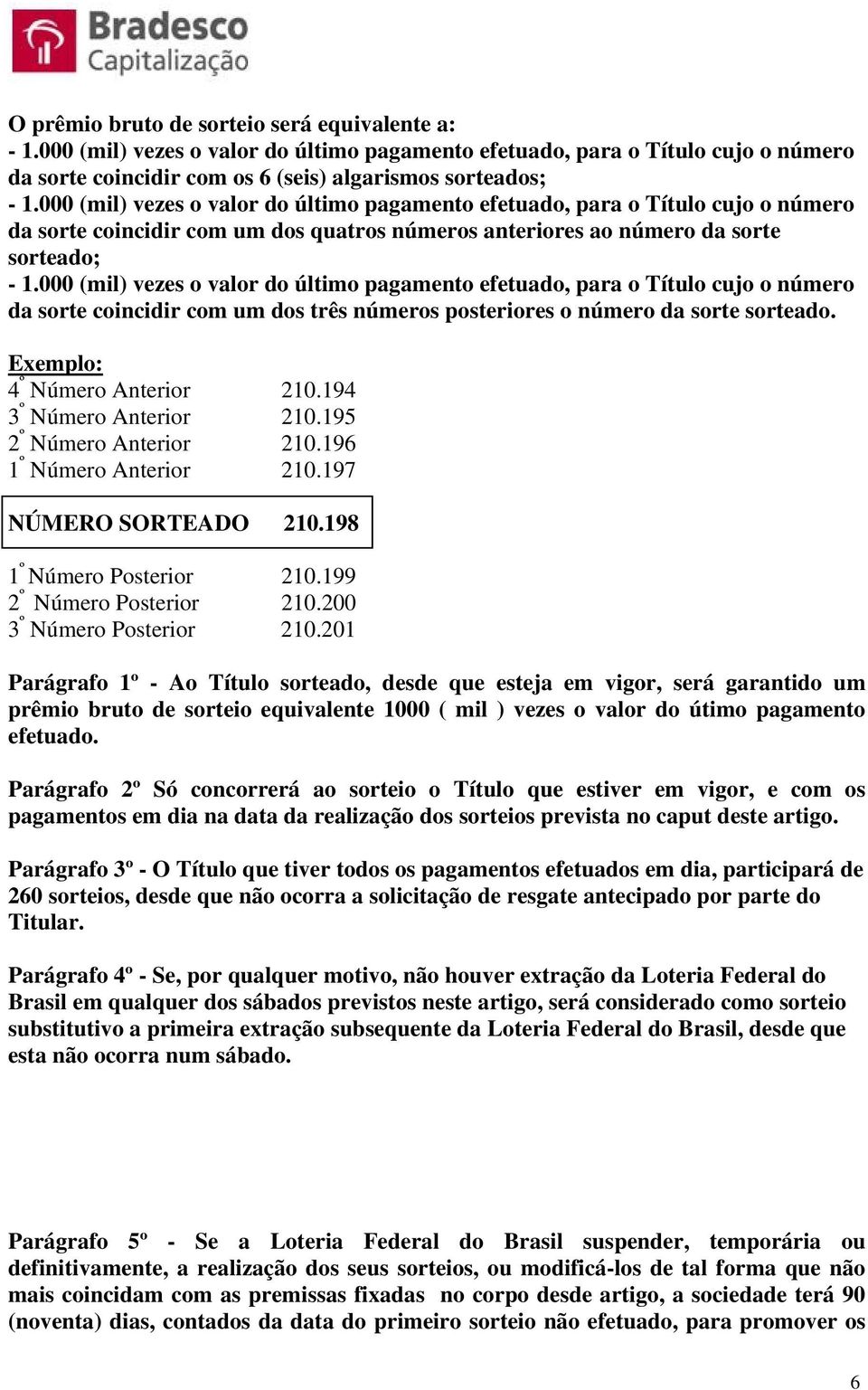 Bradesco
Capitalização

O prêmio bruto de sorteio será equivalente a:
- 1.000 (mil) vezes o valor do último pagamento efetuado, para o Título cujo o número da sorte coincidir com os 6 (seis) algarismos sorteados;
- 1.000 (mil) vezes o valor do último pagamento efetuado, para o Título cujo o número da sorte coincidir com um dos quatros números anteriores ao número da sorte sorteado;
- 1.000 (mil) vezes o valor do último pagamento efetuado, para o Título cujo o número da sorte coincidir com um dos três números posteriores o número da sorte sorteado.

Exemplo:
4º Número Anterior 210.194
3º Número Anterior 210.195
2º Número Anterior 210.196
1º Número Anterior 210.197

NÚMERO SORTEADO 210.198

1º Número Posterior 210.199
2º Número Posterior 210.200
3º Número Posterior 210.201

Parágrafo 1º - Ao Título sorteado, desde que esteja em vigor, será garantido um prêmio bruto de sorteio equivalente 1000 ( mil ) vezes o valor do útimo pagamento efetuado.

Parágrafo 2º Só concorrerá ao sorteio o Título que estiver em vigor, e com os pagamentos em dia na data da realização dos sorteios prevista no caput deste artigo.

Parágrafo 3º - O Título que tiver todos os pagamentos efetuados em dia, participará de 260 sorteios, desde que não ocorra a solicitação de resgate antecipado por parte do Titular.

Parágrafo 4º - Se, por qualquer motivo, não houver extração da Loteria Federal do Brasil em qualquer dos sábados previstos neste artigo, será considerado como sorteio substitutivo a primeira extração subsequente da Loteria Federal do Brasil, desde que esta não ocorra num sábado.

Parágrafo 5º - Se a Loteria Federal do Brasil suspender, temporária ou definitivamente, a realização dos seus sorteios, ou modificá-los de tal forma que não mais coincidam com as premissas fixadas no corpo desde artigo, a sociedade terá 90 (noventa) dias, contados da data do primeiro sorteio não efetuado, para promover os

6